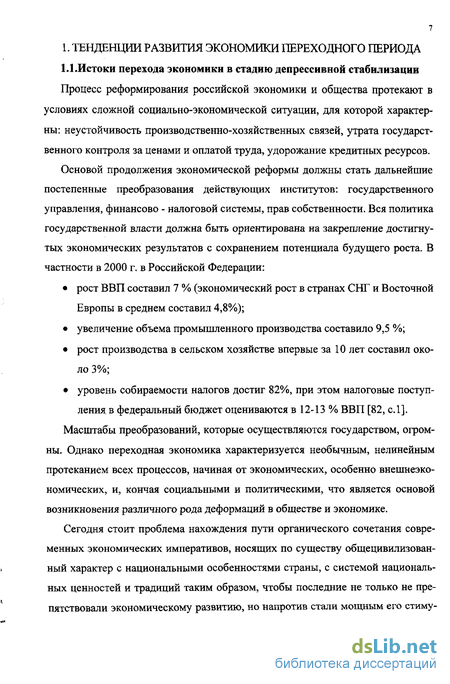 7

1. ТЕНДЕНЦИИ РАЗВИТИЯ ЭКОНОМИКИ ПЕРЕХОДНОГО ПЕРИОДА

1.1.Истоки перехода экономики в стадию депрессивной стабилизации

Процесс реформирования российской экономики и общества протекают в условиях сложной социально-экономической ситуации, для которой характерны: неустойчивость производственно-хозяйственных связей, утрата государственного контроля за ценами и оплатой труда, удорожание кредитных ресурсов.

Основой продолжения экономической реформы должны стать дальнейшие постепенные преобразования действующих институтов: государственного управления, финансово - налоговой системы, прав собственности. Вся политика государственной власти должна быть ориентирована на закрепление достигнутых экономических результатов с сохранением потенциала будущего роста. В частности в 2000 г. в Российской Федерации:

• рост ВВП составил 7 % (экономический рост в странах СНГ и Восточной Европы в среднем составил 4,8%);

• увеличение объема промышленного производства составило 9,5 %;

• рост производства в сельском хозяйстве впервые за 10 лет составил около 3%;

• уровень собираемости налогов достиг 82%, при этом налоговые поступления в федеральный бюджет оцениваются в 12-13 % ВВП [82, с.1].

Масштабы преобразований, которые осуществляются государством, огромны. Однако переходная экономика характеризуется необычным, нелинейным протеканием всех процессов, начиная от экономических, особенно внешнеэкономических, и, кончая социальными и политическими, что является основой возникновения различного рода деформаций в обществе и экономике.

Сегодня стоит проблема нахождения пути органического сочетания современных экономических императивов, носящих по существу общецивилизованный характер с национальными особенностями страны, с системой национальных ценностей и традиций таким образом, чтобы последние не только не препятствовали экономическому развитию, но напротив стали мощным его стиму-

dsLib.net
библиотека диссертаций